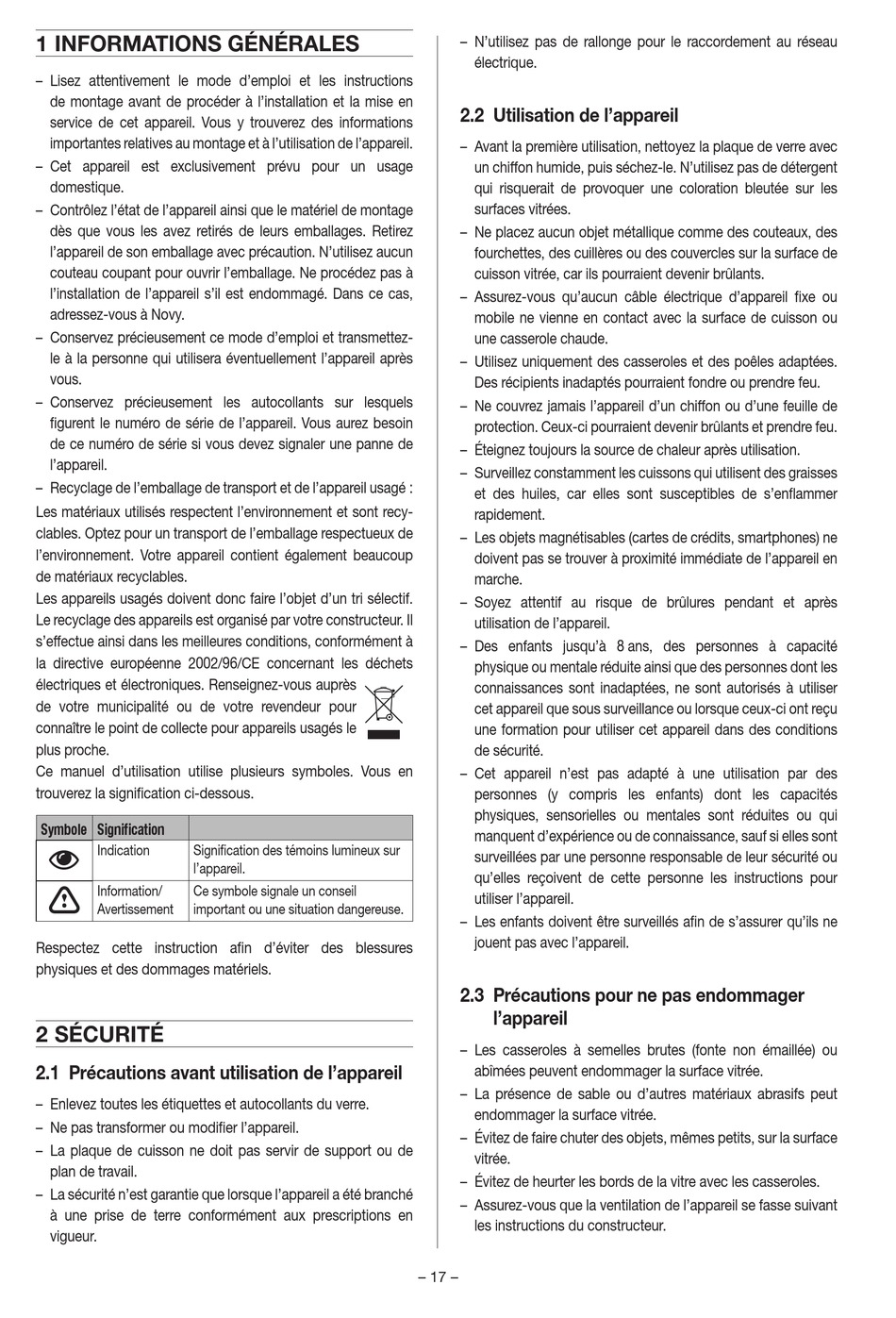 1 INFORMATIONS GÉNÉRALES

– Lisez attentivement le mode d'emploi et les instructions de montage avant de procéder à l'installation et la mise en service de cet appareil. Vous y trouverez des informations importantes relatives au montage et à l'utilisation de l'appareil.
– Cet appareil est exclusivement prévu pour un usage domestique.
– Contrôlez l'état de l'appareil ainsi que le matériel de montage dès que vous les avez retirés de leurs emballages. Retirez l'appareil de son emballage avec précaution. N'utilisez aucun couteau coupant pour ouvrir l'emballage. Ne procédez pas à l'installation de l'appareil s'il est endommagé. Dans ce cas, adressez-vous à Novy.
– Conservez précieusement ce mode d'emploi et transmettez-le à la personne qui utilisera éventuellement l'appareil après vous.
– Conservez précieusement les autocollants sur lesquels figurent le numéro de série de l'appareil. Vous aurez besoin de ce numéro de série si vous devez signaler une panne de l'appareil.
– Recyclage de l'emballage de transport et de l'appareil usagé :
Les matériaux utilisés respectent l'environnement et sont recyclables. Optez pour un transport de l'emballage respectueux de l'environnement. Votre appareil contient également beaucoup de matériaux recyclables.
Les appareils usagés doivent donc faire l'objet d'un tri sélectif. Le recyclage des appareils est organisé par votre constructeur. Il s'effectue ainsi dans les meilleures conditions, conformément à la directive européenne 2002/96/CE concernant les déchets électriques et électroniques. Renseignez-vous auprès de votre municipalité ou de votre revendeur pour connaître le point de collecte pour appareils usagés le plus proche.
Ce manuel d'utilisation utilise plusieurs symboles. Vous en trouverez la signification ci-dessous.

| Symbole | Signification | |
|---|---|---|
| | Indication | Signification des témoins lumineux sur l'appareil. |
| | Information/ Avertissement | Ce symbole signale un conseil important ou une situation dangereuse. |

Respectez cette instruction afin d'éviter des blessures physiques et des dommages matériels.

2 SÉCURITÉ

2.1 Précautions avant utilisation de l'appareil

– Enlevez toutes les étiquettes et autocollants du verre.
– Ne pas transformer ou modifier l'appareil.
– La plaque de cuisson ne doit pas servir de support ou de plan de travail.
– La sécurité n'est garantie que lorsque l'appareil a été branché à une prise de terre conformément aux prescriptions en vigueur.
– N'utilisez pas de rallonge pour le raccordement au réseau électrique.

2.2 Utilisation de l'appareil

– Avant la première utilisation, nettoyez la plaque de verre avec un chiffon humide, puis séchez-le. N'utilisez pas de détergent qui risquerait de provoquer une coloration bleutée sur les surfaces vitrées.
– Ne placez aucun objet métallique comme des couteaux, des fourchettes, des cuillères ou des couvercles sur la surface de cuisson vitrée, car ils pourraient devenir brûlants.
– Assurez-vous qu'aucun câble électrique d'appareil fixe ou mobile ne vienne en contact avec la surface de cuisson ou une casserole chaude.
– Utilisez uniquement des casseroles et des poêles adaptées. Des récipients inadaptés pourraient fondre ou prendre feu.
– Ne couvrez jamais l'appareil d'un chiffon ou d'une feuille de protection. Ceux-ci pourraient devenir brûlants et prendre feu.
– Éteignez toujours la source de chaleur après utilisation.
– Surveillez constamment les cuissons qui utilisent des graisses et des huiles, car elles sont susceptibles de s'enflammer rapidement.
– Les objets magnétisables (cartes de crédits, smartphones) ne doivent pas se trouver à proximité immédiate de l'appareil en marche.
– Soyez attentif au risque de brûlures pendant et après utilisation de l'appareil.
– Des enfants jusqu'à 8 ans, des personnes à capacité physique ou mentale réduite ainsi que des personnes dont les connaissances sont inadaptées, ne sont autorisés à utiliser cet appareil que sous surveillance ou lorsque ceux-ci ont reçu une formation pour utiliser cet appareil dans des conditions de sécurité.
– Cet appareil n'est pas adapté à une utilisation par des personnes (y compris les enfants) dont les capacités physiques, sensorielles ou mentales sont réduites ou qui manquent d'expérience ou de connaissance, sauf si elles sont surveillées par une personne responsable de leur sécurité ou qu'elles reçoivent de cette personne les instructions pour utiliser l'appareil.
– Les enfants doivent être surveillés afin de s'assurer qu'ils ne jouent pas avec l'appareil.

2.3 Précautions pour ne pas endommager l'appareil

– Les casseroles à semelles brutes (fonte non émaillée) ou abîmées peuvent endommager la surface vitrée.
– La présence de sable ou d'autres matériaux abrasifs peut endommager la surface vitrée.
– Évitez de faire chuter des objets, mêmes petits, sur la surface vitrée.
– Évitez de heurter les bords de la vitre avec les casseroles.
– Assurez-vous que la ventilation de l'appareil se fasse suivant les instructions du constructeur.

– 17 –